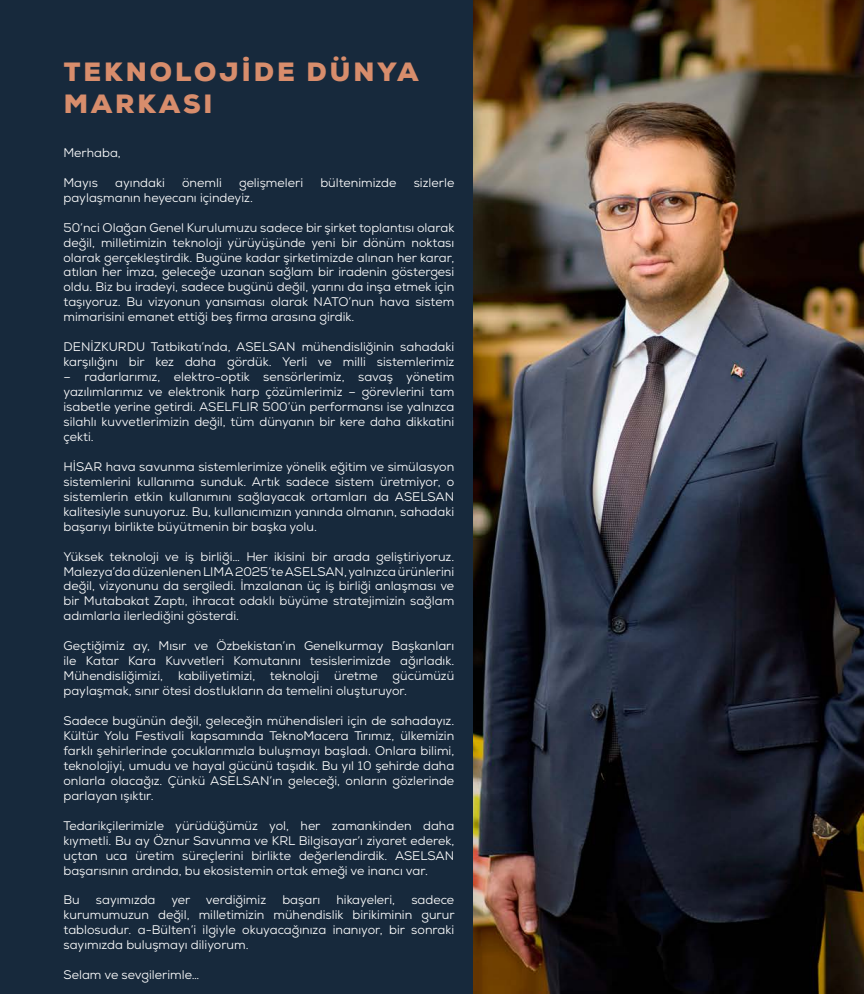 TEKNOLOJİDE DÜNYA MARKASI

Merhaba,

Mayıs ayındaki önemli gelişmeleri bültenimizde sizlerle paylaşmanın heyecanı içindeyiz.

50'nci Olağan Genel Kurulumuzu sadece bir şirket toplantısı olarak değil, milletimizin teknoloji yürüyüşünde yeni bir dönüm noktası olarak gerçekleştirdik. Bugüne kadar şirketimizde alınan her karar, atılan her imza, geleceğe uzanan sağlam bir iradenin göstergesi oldu. Biz bu iradeyi, sadece bugünü değil, yarını da inşa etmek için taşıyoruz. Bu vizyonun yansıması olarak NATO'nun hava sistem mimarisini emanet ettiği beş firma arasına girdik.

DENİZKURDU Tatbikatı'nda, ASELSAN mühendisliğinin sahadaki karşılığını bir kez daha gördük. Yerli ve milli sistemlerimiz – radarlarımız, elektro-optik sensörlerimiz, savaş yönetim yazılımlarımız ve elektronik harp çözümlerimiz – görevlerini tam isabetle yerine getirdi. ASELFLIR 500'ün performansı ise yalnızca silahlı kuvvetlerimizin değil, tüm dünyanın bir kere daha dikkatini çekti.

HİSAR hava savunma sistemlerimize yönelik eğitim ve simülasyon sistemlerini kullanıma sunduk. Artık sadece sistem üretmiyor, o sistemlerin etkin kullanımını sağlayacak ortamları da ASELSAN kalitesiyle sunuyoruz. Bu, kullanıcımızın yanında olmanın, sahadaki başarıyı birlikte büyütmenin bir başka yolu.

Yüksek teknoloji ve iş birliği... Her ikisini bir arada geliştiriyoruz. Malezya'da düzenlenen LIMA 2025'te ASELSAN, yalnızca ürünlerini değil, vizyonunu da sergiledi. İmzalanan üç iş birliği anlaşması ve bir Mutabakat Zaptı, ihracat odaklı büyüme stratejimizin sağlam adımlarla ilerlediğini gösterdi.

Geçtiğimiz ay, Mısır ve Özbekistan'ın Genelkurmay Başkanları ile Katar Kara Kuvvetleri Komutanını tesislerimizde ağırladık. Mühendisliğimizi, kabiliyetimizi, teknoloji üretme gücümüzü paylaşmak, sınır ötesi dostlukların da temelini oluşturuyor.

Sadece bugünün değil, geleceğin mühendisleri için de sahadayız. Kültür Yolu Festivali kapsamında TeknoMacera Tırımız, ülkemizin farklı şehirlerinde çocuklarımızla buluşmayı başladı. Onlara bilimi, teknolojiyi, umudu ve hayal gücünü taşıdık. Bu yıl 10 şehirde daha onlarla olacağız. Çünkü ASELSAN'ın geleceği, onların gözlerinde parlayan ışıktır.

Tedarikçilerimizle yürüdüğümüz yol, her zamankinden daha kıymetli. Bu ay Öznur Savunma ve KRL Bilgisayar'ı ziyaret ederek, uçtan uca üretim süreçlerini birlikte değerlendirdik. ASELSAN başarısının ardında, bu ekosistemin ortak emeği ve inancı var.

Bu sayımızda yer verdiğimiz başarı hikayeleri, sadece kurumumuzun değil, milletimizin mühendislik birikiminin gurur tablosudur. a-Bülten'i ilgiyle okuyacağınıza inanıyor, bir sonraki sayımızda buluşmayı diliyorum.

Selam ve sevgilerimle...